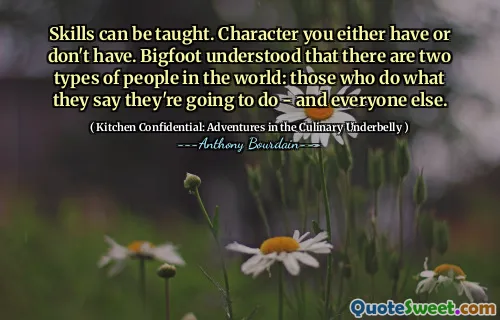 Skills can be taught. Character you either have or don't have. Bigfoot understood that there are two types of people in the world: those who do what they say they're going to do - and everyone else.

( Kitchen Confidential: Adventures in the Culinary Underbelly )

---Anthony Bourdain--->

QuoteSweet.com